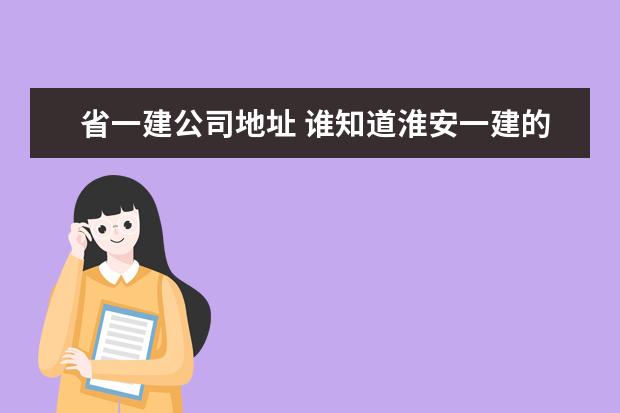 省一建公司地址 谁知道淮安一建的